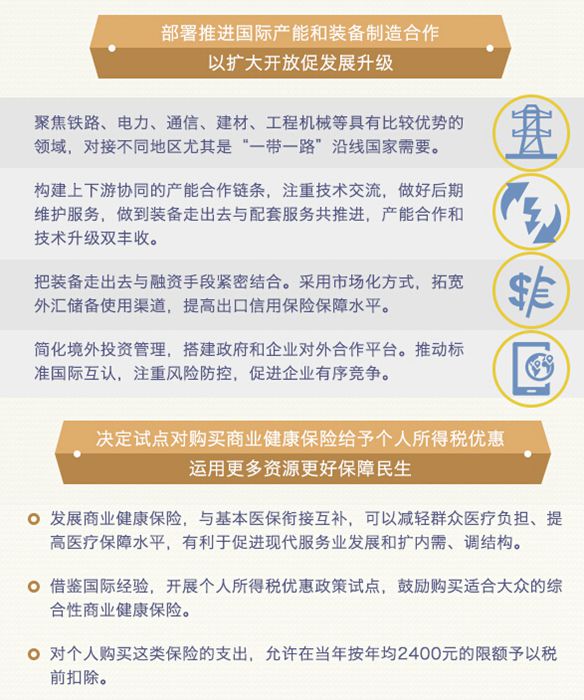 部署推进国际产能和装备制造合作
以扩大开放促发展升级

聚焦铁路、电力、通信、建材、工程机械等具有比较优势的领域，对接不同地区尤其是“一带一路”沿线国家需要。

构建上下游协同的产能合作链条，注重技术交流，做好后期维护服务，做到装备走出去与配套服务共推进，产能合作和技术升级双丰收。

把装备走出去与融资手段紧密结合。采用市场化方式，拓宽外汇储备使用渠道，提高出口信用保险保障水平。

简化境外投资管理，搭建政府和企业对外合作平台。推动标准国际互认，注重风险防控，促进企业有序竞争。

决定试点对购买商业健康保险给予个人所得税优惠
运用更多资源更好保障民生

发展商业健康保险，与基本医保衔接互补，可以减轻群众医疗负担、提高医疗保障水平，有利于促进现代服务业发展和扩内需、调结构。

借鉴国际经验，开展个人所得税优惠政策试点，鼓励购买适合大众的综合性商业健康保险。

对个人购买这类保险的支出，允许在当年按年均2400元的限额予以税前扣除。